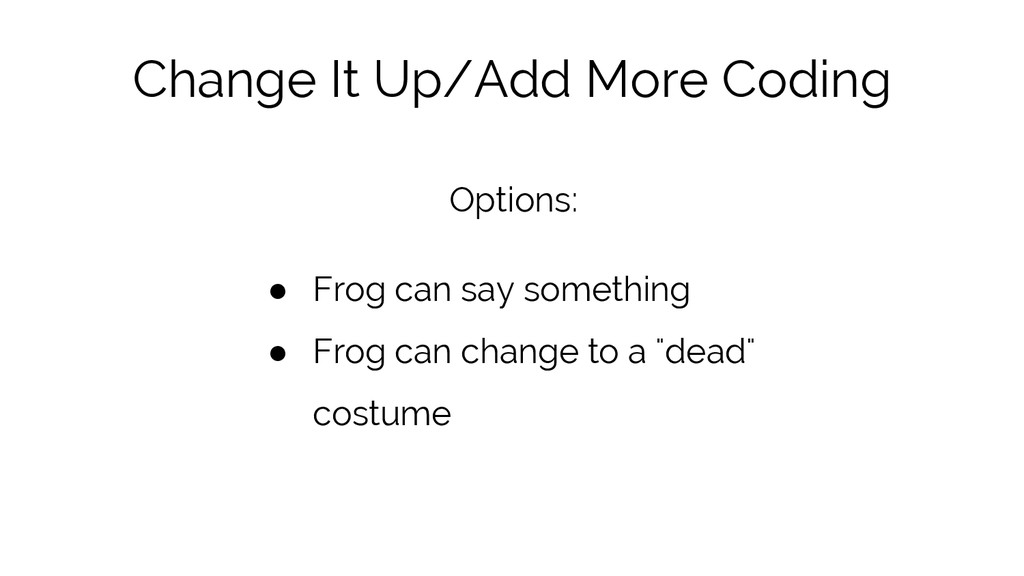 Change It Up/Add More Coding

Options:

• Frog can say something
• Frog can change to a "dead" costume